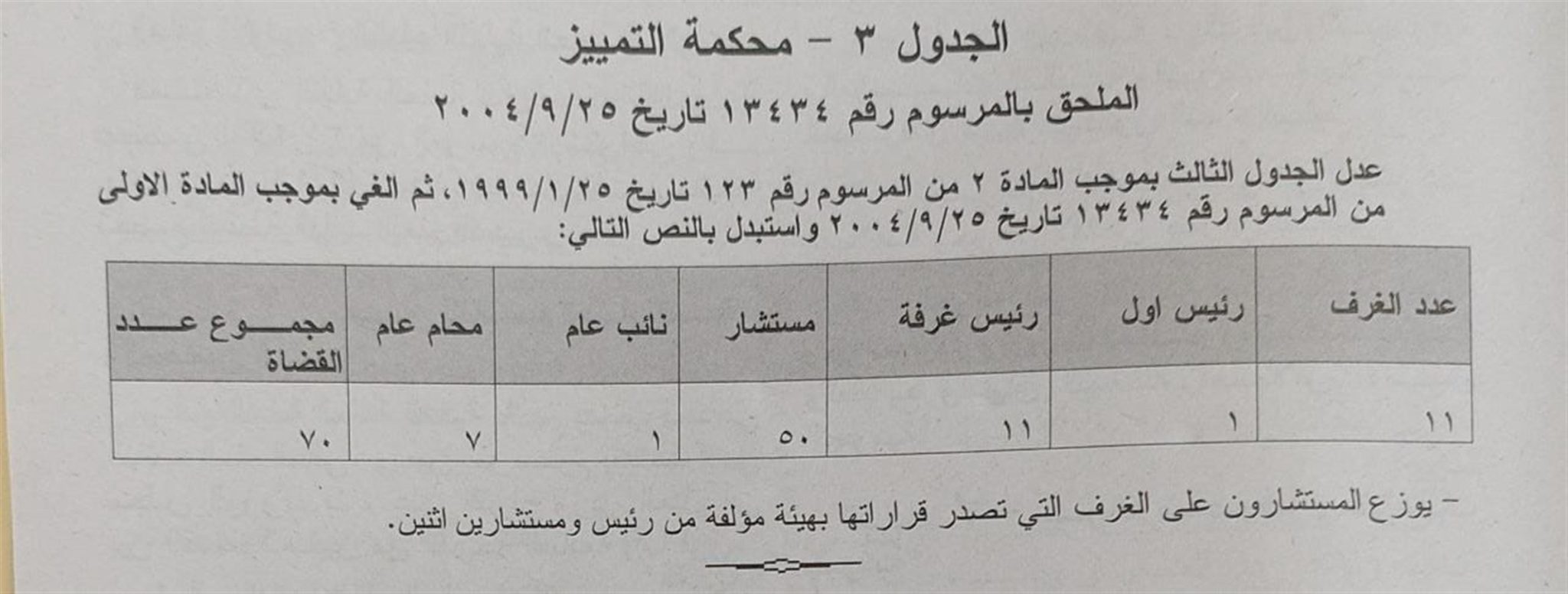 الجدول ٣ – محكمة التمييز

الملحق بالمرسوم رقم ١٣٤٣٤ تاريخ ٢٠٠٤/٩/٢٥

عدل الجدول الثالث بموجب المادة ٢ من المرسوم رقم ١٢٣ تاريخ ١٩٩٩/١/٢٥، ثم الغي بموجب المادة الاولى من المرسوم رقم ١٣٤٣٤ تاريخ ٢٠٠٤/٩/٢٥ واستبدل بالنص التالي:

| عدد الغرف | رئيس اول | رئيس غرفة | مستشار | نائب عام | محام عام | مجموع عدد القضاة |
|---|---|---|---|---|---|---|
| ١١ | ١ | ١١ | ٥٠ | ١ | ٧ | ٧٠ |

– يوزع المستشارون على الغرف التي تصدر قراراتها بهيئة مؤلفة من رئيس ومستشارين اثنين.